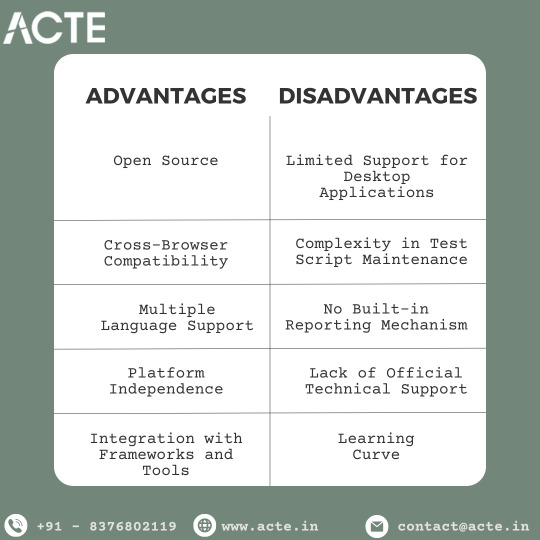 ACTE

| ADVANTAGES | DISADVANTAGES |
|---|---|
| Open Source | Limited Support for Desktop Applications |
| Cross-Browser Compatibility | Complexity in Test Script Maintenance |
| Multiple Language Support | No Built-in Reporting Mechanism |
| Platform Independence | Lack of Official Technical Support |
| Integration with Frameworks and Tools | Learning Curve |

+91 - 8376802119 www.acte.in contact@acte.in